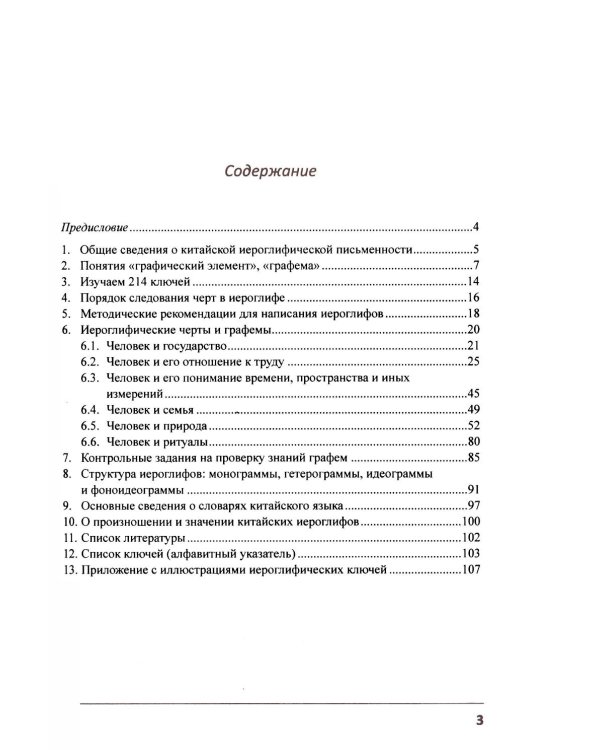 Содержание

Предисловие 4

1. Общие сведения о китайской иероглифической письменности 5
2. Понятия «графический элемент», «графема» 7
3. Изучаем 214 ключей 14
4. Порядок следования черт в иероглифе 16
5. Методические рекомендации для написания иероглифов 18
6. Иероглифические черты и графемы 20
6.1. Человек и государство 21
6.2. Человек и его отношение к труду 25
6.3. Человек и его понимание времени, пространства и иных измерений 45
6.4. Человек и семья 49
6.5. Человек и природа 52
6.6. Человек и ритуалы 80
7. Контрольные задания на проверку знаний графем 85
8. Структура иероглифов: монограммы, гетерограммы, идеограммы и фоноидеограммы 91
9. Основные сведения о словарях китайского языка 97
10. О произношении и значении китайских иероглифов 100
11. Список литературы 102
12. Список ключей (алфавитный указатель) 103
13. Приложение с иллюстрациями иероглифических ключей 107

3